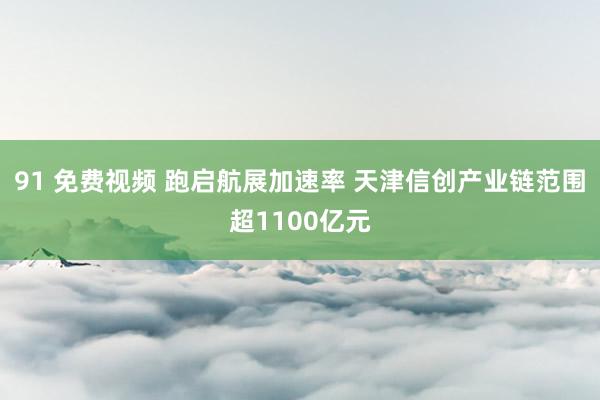 91 免费视频 跑启航展加速率 天津信创产业链范围超1100亿元